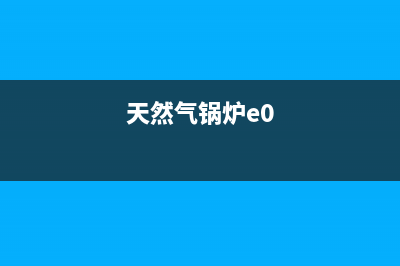 天然气锅炉e0